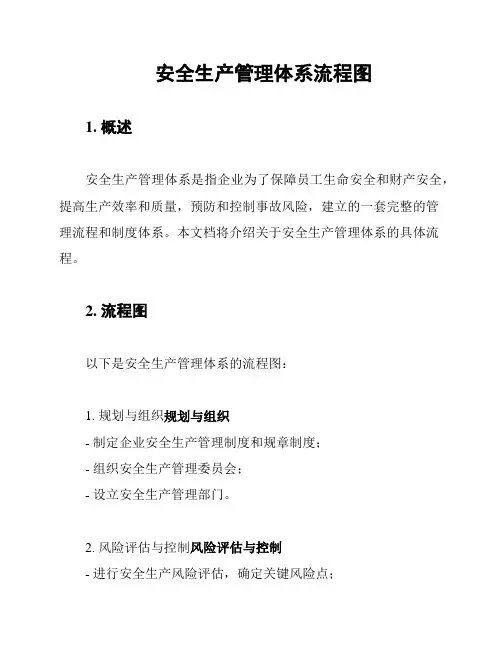 安全生产管理体系流程图

1. 概述

安全生产管理体系是指企业为了保障员工生命安全和财产安全，提高生产效率和质量，预防和控制事故风险，建立的一套完整的管理流程和制度体系。本文档将介绍关于安全生产管理体系的具体流程。

2. 流程图

以下是安全生产管理体系的流程图：

1. 规划与组织规划与组织
- 制定企业安全生产管理制度和规章制度；
- 组织安全生产管理委员会；
- 设立安全生产管理部门。

2. 风险评估与控制风险评估与控制
- 进行安全生产风险评估，确定关键风险点；